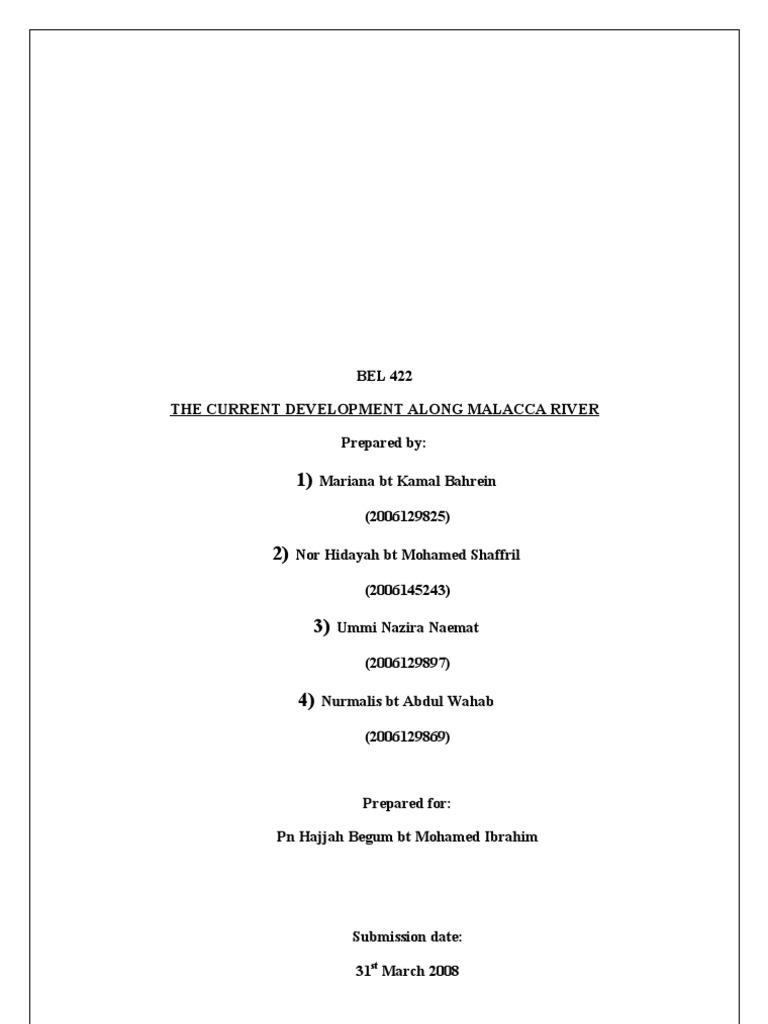 BEL 422

THE CURRENT DEVELOPMENT ALONG MALACCA RIVER

Prepared by:

1) Mariana bt Kamal Bahrein

(2006129825)

2) Nor Hidayah bt Mohamed Shaffril

(2006145243)

3) Ummi Nazira Naemat

(2006129897)

4) Nurmalis bt Abdul Wahab

(2006129869)

Prepared for:

Pn Hajjah Begum bt Mohamed Ibrahim

Submission date:

31$^{st}$ March 2008